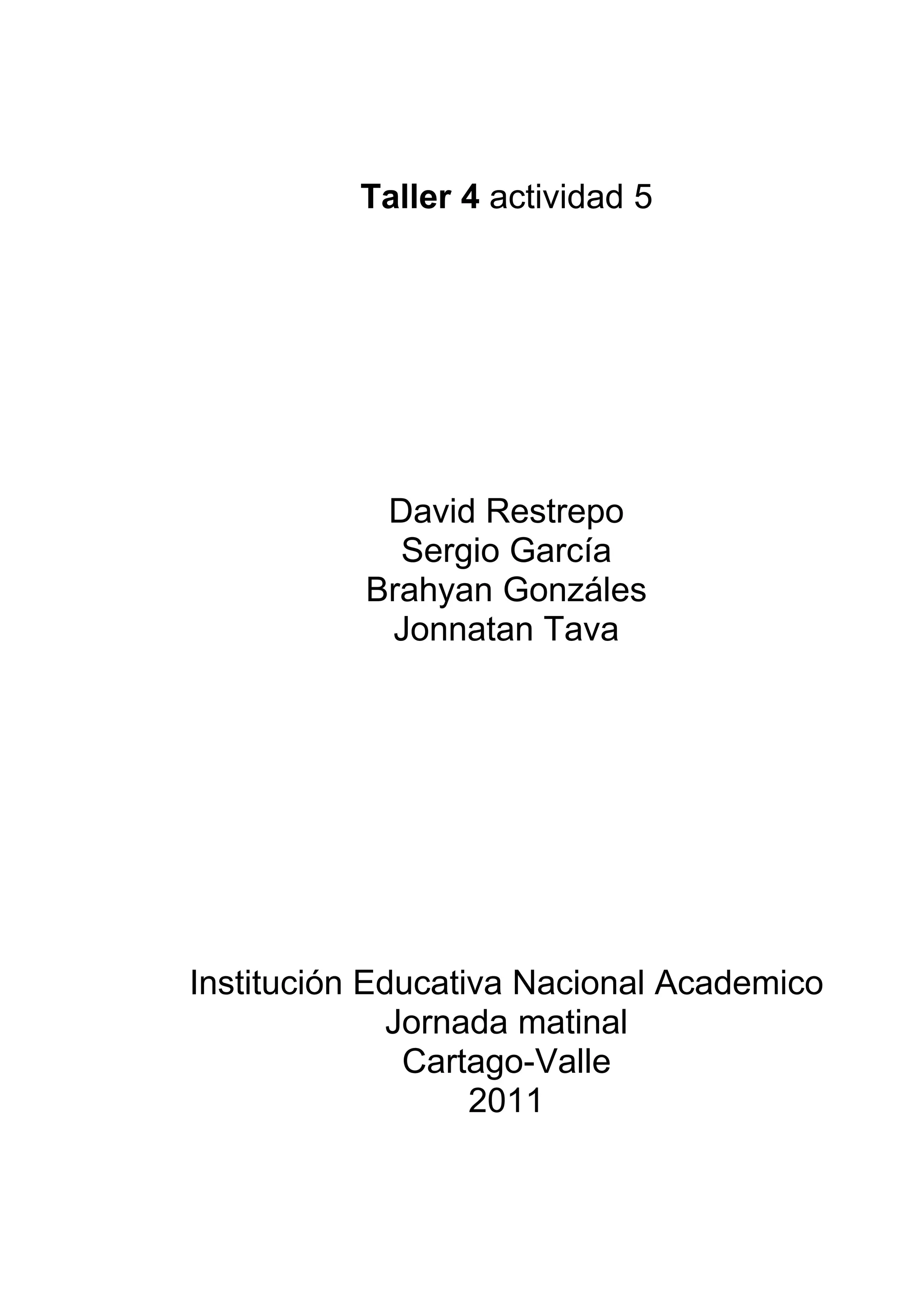 Taller 4 actividad 5

David Restrepo
Sergio García
Brahyan Gonzáles
Jonnatan Tava

Institución Educativa Nacional Academico
Jornada matinal
Cartago-Valle
2011